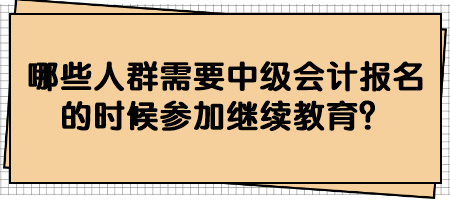 哪些人群需要中级会计报名的时候参加继续教育？